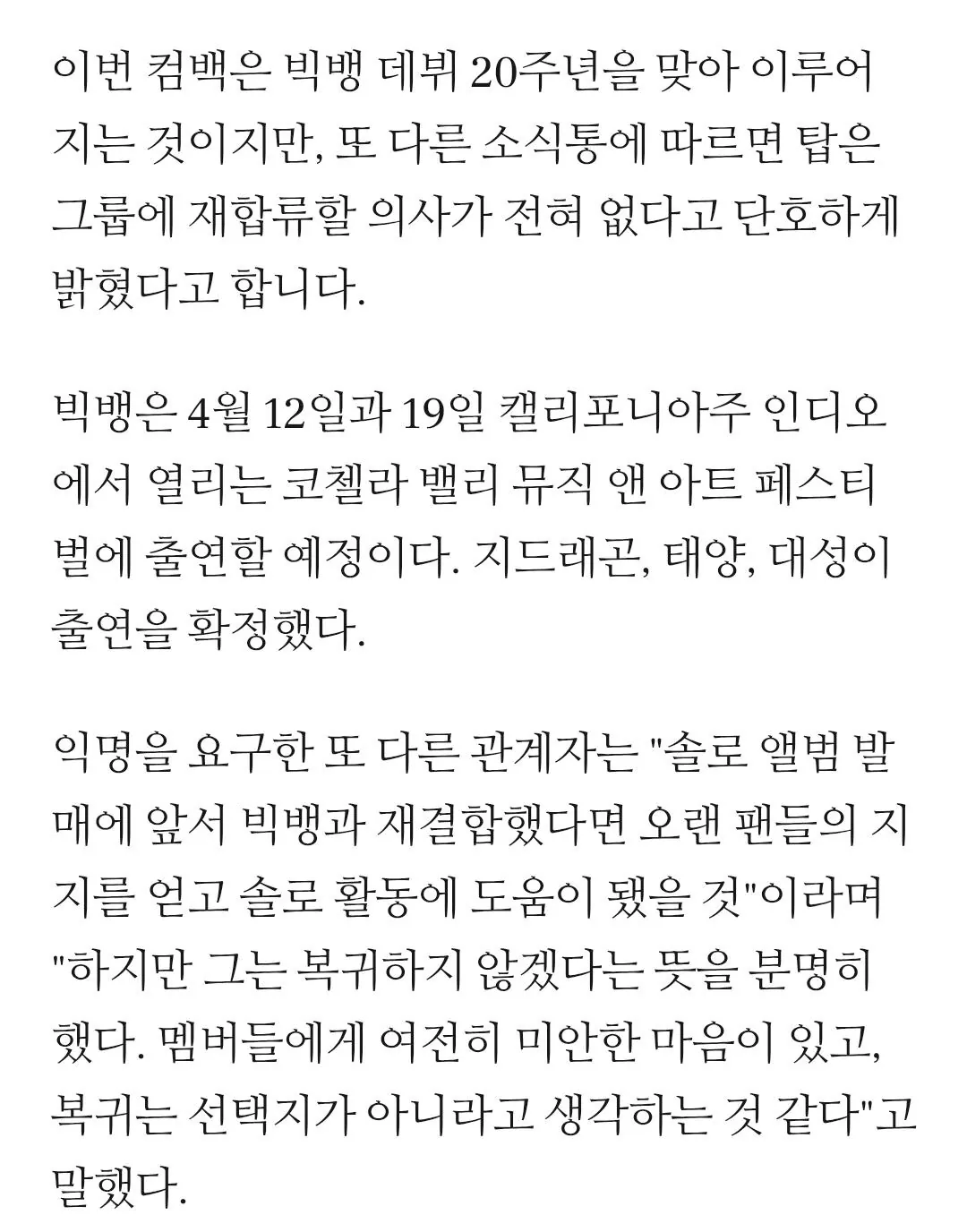 이번 컴백은 빅뱅 데뷔 20주년을 맞아 이루어지는 것이지만, 또 다른 소식통에 따르면 탑은 그룹에 재합류할 의사가 전혀 없다고 단호하게 밝혔다고 합니다.

빅뱅은 4월 12일과 19일 캘리포니아주 인디오에서 열리는 코첼라 밸리 뮤직 앤 아트 페스티벌에 출연할 예정이다. 지드래곤, 태양, 대성이 출연을 확정했다.

익명을 요구한 또 다른 관계자는 "솔로 앨범 발매에 앞서 빅뱅과 재결합했다면 오랜 팬들의 지지를 얻고 솔로 활동에 도움이 됐을 것"이라며 "하지만 그는 복귀하지 않겠다는 뜻을 분명히 했다. 멤버들에게 여전히 미안한 마음이 있고, 복귀는 선택지가 아니라고 생각하는 것 같다"고 말했다.